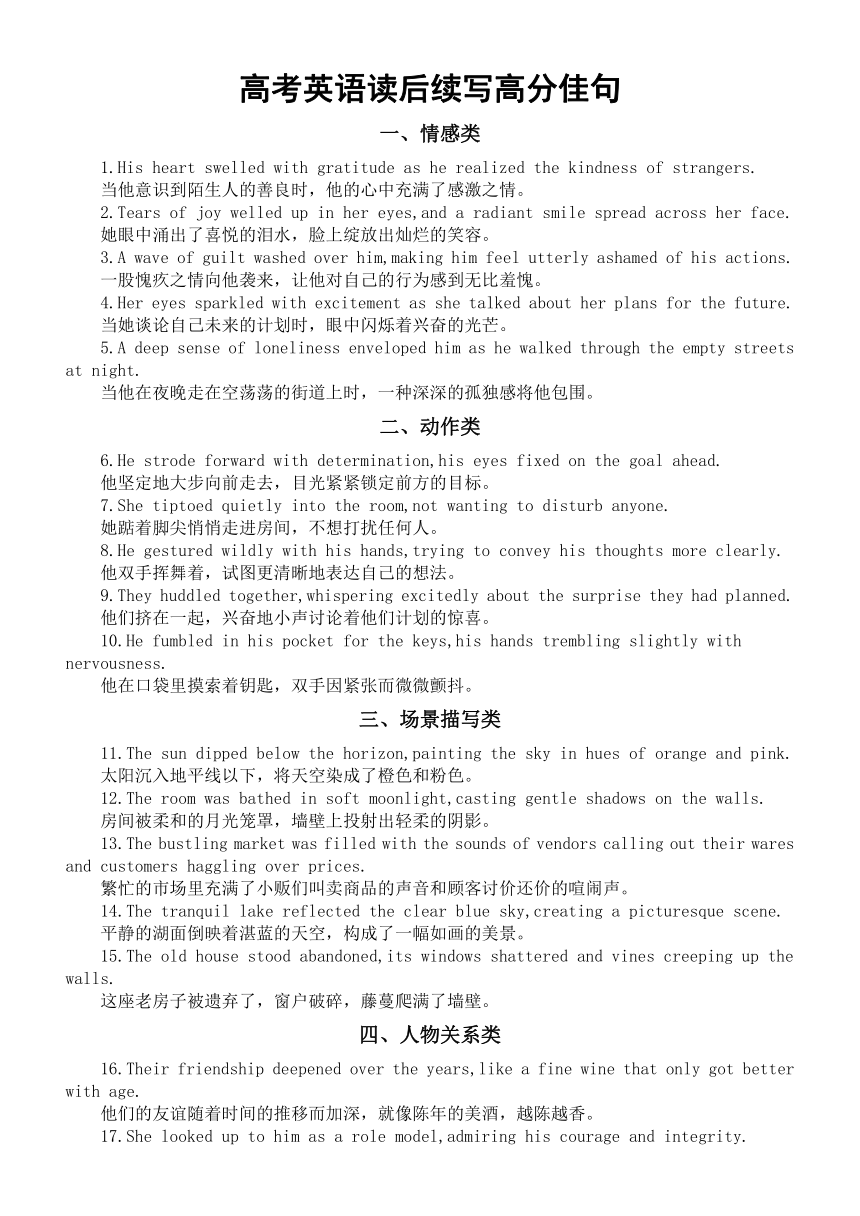 高考英语读后续写高分佳句

一、情感类

1.His heart swelled with gratitude as he realized the kindness of strangers.
当他意识到陌生人的善良时，他的心中充满了感激之情。

2.Tears of joy welled up in her eyes,and a radiant smile spread across her face.
她眼中涌出了喜悦的泪水，脸上绽放出灿烂的笑容。

3.A wave of guilt washed over him,making him feel utterly ashamed of his actions.
一股愧疚之情向他袭来，让他对自己的行为感到无比羞愧。

4.Her eyes sparkled with excitement as she talked about her plans for the future.
当她谈论自己未来的计划时，眼中闪烁着兴奋的光芒。

5.A deep sense of loneliness enveloped him as he walked through the empty streets at night.
当他在夜晚走在空荡荡的街道上时，一种深深的孤独感将他包围。

二、动作类

6.He strode forward with determination,his eyes fixed on the goal ahead.
他坚定地大步向前走去，目光紧紧锁定前方的目标。

7.She tiptoed quietly into the room,not wanting to disturb anyone.
她踮着脚尖悄悄走进房间，不想打扰任何人。

8.He gestured wildly with his hands,trying to convey his thoughts more clearly.
他双手挥舞着，试图更清晰地表达自己的想法。

9.They huddled together,whispering excitedly about the surprise they had planned.
他们挤在一起，兴奋地小声讨论着他们计划的惊喜。

10.He fumbled in his pocket for the keys,his hands trembling slightly with nervousness.
他在口袋里摸索着钥匙，双手因紧张而微微颤抖。

三、场景描写类

11.The sun dipped below the horizon,painting the sky in hues of orange and pink.
太阳沉入地平线以下，将天空染成了橙色和粉色。

12.The room was bathed in soft moonlight,casting gentle shadows on the walls.
房间被柔和的月光笼罩，墙壁上投射出轻柔的阴影。

13.The bustling market was filled with the sounds of vendors calling out their wares and customers haggling over prices.
繁忙的市场里充满了小贩们叫卖商品的声音和顾客讨价还价的喧闹声。

14.The tranquil lake reflected the clear blue sky,creating a picturesque scene.
平静的湖面倒映着湛蓝的天空，构成了一幅如画的美景。

15.The old house stood abandoned,its windows shattered and vines creeping up the walls.
这座老房子被遗弃了，窗户破碎，藤蔓爬满了墙壁。

四、人物关系类

16.Their friendship deepened over the years,like a fine wine that only got better with age.
他们的友谊随着时间的推移而加深，就像陈年的美酒，越陈越香。

17.She looked up to him as a role model,admiring his courage and integrity.